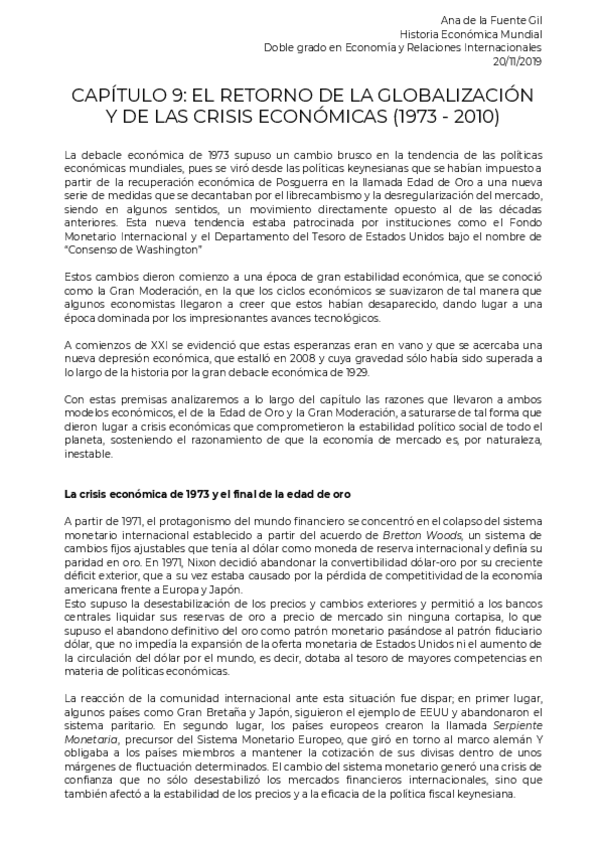 Ana de la Fuente Gil
Historia Económica Mundial
Doble grado en Economía y Relaciones Internacionales
20/11/2019

CAPÍTULO 9: EL RETORNO DE LA GLOBALIZACIÓN Y DE LAS CRISIS ECONÓMICAS (1973 - 2010)

La debacle económica de 1973 supuso un cambio brusco en la tendencia de las políticas económicas mundiales, pues se viró desde las políticas keynesianas que se habían impuesto a partir de la recuperación económica de Posguerra en la llamada Edad de Oro a una nueva serie de medidas que se decantaban por el librecambismo y la desregularización del mercado, siendo en algunos sentidos, un movimiento directamente opuesto al de las décadas anteriores. Esta nueva tendencia estaba patrocinada por instituciones como el Fondo Monetario Internacional y el Departamento del Tesoro de Estados Unidos bajo el nombre de "Consenso de Washington"

Estos cambios dieron comienzo a una época de gran estabilidad económica, que se conoció como la Gran Moderación, en la que los ciclos económicos se suavizaron de tal manera que algunos economistas llegaron a creer que estos habían desaparecido, dando lugar a una época dominada por los impresionantes avances tecnológicos.

A comienzos de XXI se evidenció que estas esperanzas eran en vano y que se acercaba una nueva depresión económica, que estalló en 2008 y cuya gravedad sólo había sido superada a lo largo de la historia por la gran debacle económica de 1929.

Con estas premisas analizaremos a lo largo del capítulo las razones que llevaron a ambos modelos económicos, el de la Edad de Oro y la Gran Moderación, a saturarse de tal forma que dieron lugar a crisis económicas que comprometieron la estabilidad político social de todo el planeta, sosteniendo el razonamiento de que la economía de mercado es, por naturaleza, inestable.

La crisis económica de 1973 y el final de la edad de oro

A partir de 1971, el protagonismo del mundo financiero se concentró en el colapso del sistema monetario internacional establecido a partir del acuerdo de Bretton Woods, un sistema de cambios fijos ajustables que tenía al dólar como moneda de reserva internacional y definía su paridad en oro. En 1971, Nixon decidió abandonar la convertibilidad dólar-oro por su creciente déficit exterior, que a su vez estaba causado por la pérdida de competitividad de la economía americana frente a Europa y Japón.
Esto supuso la desestabilización de los precios y cambios exteriores y permitió a los bancos centrales liquidar sus reservas de oro a precio de mercado sin ninguna cortapisa, lo que supuso el abandono definitivo del oro como patrón monetario pasándose al patrón fiduciario dólar, que no impedía la expansión de la oferta monetaria de Estados Unidos ni el aumento de la circulación del dólar por el mundo, es decir, dotaba al tesoro de mayores competencias en materia de políticas económicas.

La reacción de la comunidad internacional ante esta situación fue dispar; en primer lugar, algunos países como Gran Bretaña y Japón, siguieron el ejemplo de EEUU y abandonaron el sistema paritario. En segundo lugar, los países europeos crearon la llamada Serpiente Monetaria, precursor del Sistema Monetario Europeo, que giró en torno al marco alemán Y obligaba a los países miembros a mantener la cotización de sus divisas dentro de unos márgenes de fluctuación determinados. El cambio del sistema monetario generó una crisis de confianza que no sólo desestabilizó los mercados financieros internacionales, sino que también afectó a la estabilidad de los precios y a la eficacia de la política fiscal keynesiana.